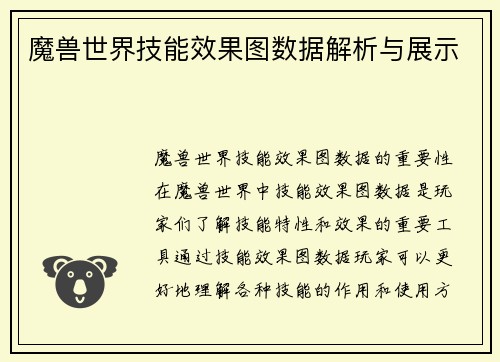 魔兽世界技能效果图数据解析与展示

魔兽世界技能效果图数据的重要性在魔兽世界中技能效果图数据是玩家们了解技能特性和效果的重要工具通过技能效果图数据玩家可以更好地理解各种技能的作用和使用方